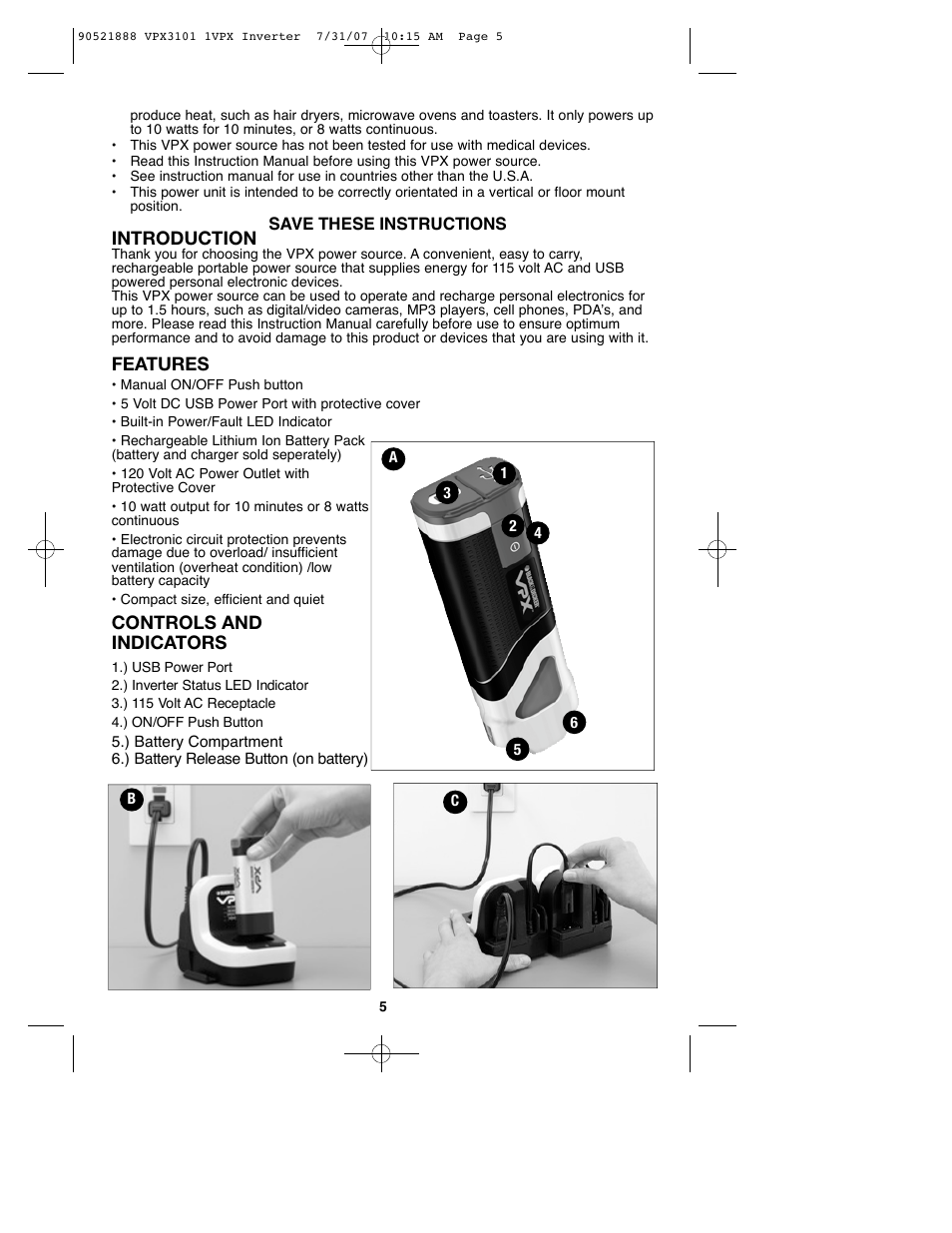 90521888 VPX3101 1VPX Inverter 7/31/07 10:15 AM Page 5

produce heat, such as hair dryers, microwave ovens and toasters. It only powers up to 10 watts for 10 minutes, or 8 watts continuous.
• This VPX power source has not been tested for use with medical devices.
• Read this Instruction Manual before using this VPX power source.
• See instruction manual for use in countries other than the U.S.A.
• This power unit is intended to be correctly orientated in a vertical or floor mount position.

SAVE THESE INSTRUCTIONS

INTRODUCTION
Thank you for choosing the VPX power source. A convenient, easy to carry, rechargeable portable power source that supplies energy for 115 volt AC and USB powered personal electronic devices.
This VPX power source can be used to operate and recharge personal electronics for up to 1.5 hours, such as digital/video cameras, MP3 players, cell phones, PDA's, and more. Please read this Instruction Manual carefully before use to ensure optimum performance and to avoid damage to this product or devices that you are using with it.

FEATURES
• Manual ON/OFF Push button
• 5 Volt DC USB Power Port with protective cover
• Built-in Power/Fault LED Indicator
• Rechargeable Lithium Ion Battery Pack (battery and charger sold seperately)
• 120 Volt AC Power Outlet with Protective Cover
• 10 watt output for 10 minutes or 8 watts continuous
• Electronic circuit protection prevents damage due to overload/ insufficient ventilation (overheat condition) /low battery capacity
• Compact size, efficient and quiet

CONTROLS AND INDICATORS
1.) USB Power Port
2.) Inverter Status LED Indicator
3.) 115 Volt AC Receptacle
4.) ON/OFF Push Button
5.) Battery Compartment
6.) Battery Release Button (on battery)

A
1
3
2
4
VPX
6
5

B
VPX

C

5